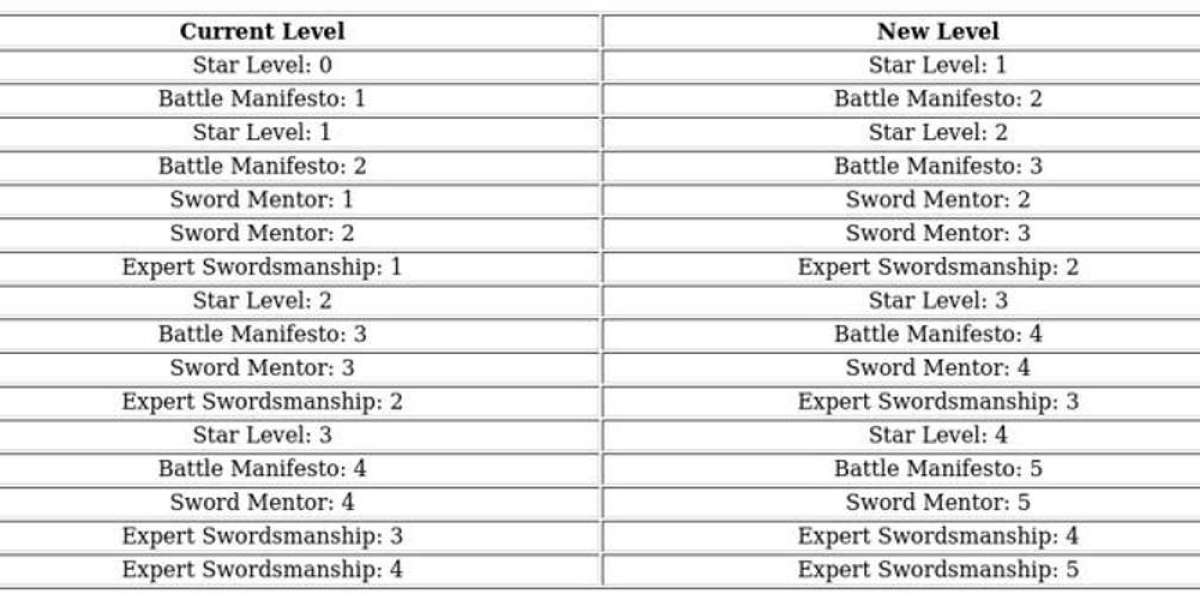 | Current Level | New Level |
|---|---|
| Star Level: 0 | Star Level: 1 |
| Battle Manifesto: 1 | Battle Manifesto: 2 |
| Star Level: 1 | Star Level: 2 |
| Battle Manifesto: 2 | Battle Manifesto: 3 |
| Sword Mentor: 1 | Sword Mentor: 2 |
| Sword Mentor: 2 | Sword Mentor: 3 |
| Expert Swordsmanship: 1 | Expert Swordsmanship: 2 |
| Star Level: 2 | Star Level: 3 |
| Battle Manifesto: 3 | Battle Manifesto: 4 |
| Sword Mentor: 3 | Sword Mentor: 4 |
| Expert Swordsmanship: 2 | Expert Swordsmanship: 3 |
| Star Level: 3 | Star Level: 4 |
| Battle Manifesto: 4 | Battle Manifesto: 5 |
| Sword Mentor: 4 | Sword Mentor: 5 |
| Expert Swordsmanship: 3 | Expert Swordsmanship: 4 |
| Expert Swordsmanship: 4 | Expert Swordsmanship: 5 |